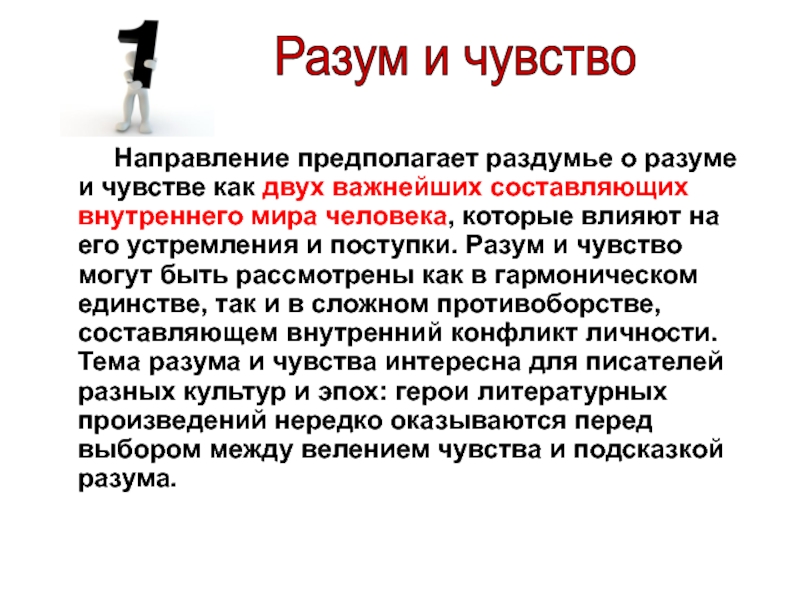 1

Разум и чувство

Направление предполагает раздумье о разуме и чувстве как двух важнейших составляющих внутреннего мира человека, которые влияют на его устремления и поступки. Разум и чувство могут быть рассмотрены как в гармоническом единстве, так и в сложном противоборстве, составляющем внутренний конфликт личности. Тема разума и чувства интересна для писателей разных культур и эпох: герои литературных произведений нередко оказываются перед выбором между велением чувства и подсказкой разума.